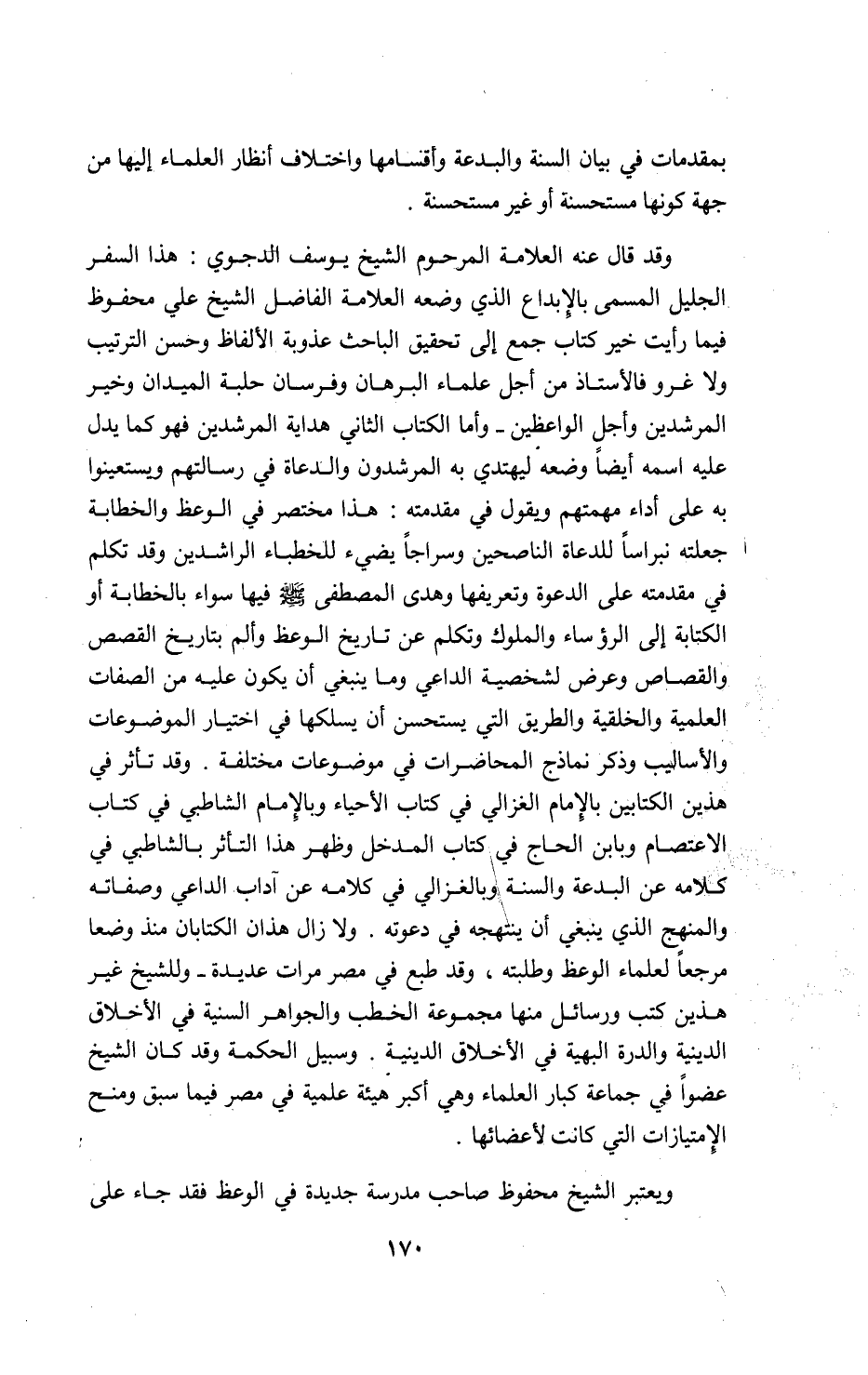 بمقدمات في بيان السنة والبدعة وأقسامها واختلاف أنظار العلماء إليها من جهة كونها مستحسنة أو غير مستحسنة .

وقد قال عنه العلامة المرحوم الشيخ يوسف الدجوي : هذا السفر الجليل المسمى بالإبداع الذي وضعه العلامة الفاضل الشيخ علي محفوظ فيما رأيت خير كتاب جمع إلى تحقيق الباحث عذوبة الألفاظ وحسن الترتيب ولا غرو فالأستاذ من أجل علماء البرهان وفرسان حلبة الميدان وخير المرشدين وأجل الواعظين ـ وأما الكتاب الثاني هداية المرشدين فهو كما يدل عليه اسمه أيضاً وضعه ليهتدي به المرشدون والدعاة في رسالتهم ويستعينوا به على أداء مهمتهم ويقول في مقدمته : هذا مختصر في الوعظ والخطابة جعلته نبراساً للدعاة الناصحين وسراجاً يضيء للخطباء الراشدين وقد تكلم في مقدمته على الدعوة وتعريفها وهدى المصطفى ﷺ فيها سواء بالخطابة أو الكتابة إلى الرؤساء والملوك وتكلم عن تاريخ الوعظ وألم بتاريخ القصص والقصاص وعرض لشخصية الداعي وما ينبغي أن يكون عليه من الصفات العلمية والخلقية والطريق التي يستحسن أن يسلكها في اختيار الموضوعات والأساليب وذكر نماذج المحاضرات في موضوعات مختلفة . وقد تأثر في هذين الكتابين بالإمام الغزالي في كتاب الأحياء وبالإمام الشاطبي في كتاب الاعتصام وبابن الحاج في كتاب المدخل وظهر هذا التأثر بالشاطبي في كلامه عن البدعة والسنة وبالغزالي في كلامه عن آداب الداعي وصفاته والمنهج الذي ينبغي أن ينتهجه في دعوته . ولا زال هذان الكتابان منذ وضعا مرجعاً لعلماء الوعظ وطلبته ، وقد طبع في مصر مرات عديدة ـ وللشيخ غير هذين كتب ورسائل منها مجموعة الخطب والجواهر السنية في الأخلاق الدينية والدرة البهية في الأخلاق الدينية . وسبيل الحكمة وقد كان الشيخ عضواً في جماعة كبار العلماء وهي أكبر هيئة علمية في مصر فيما سبق ومنح الإمتيازات التي كانت لأعضائها .

ويعتبر الشيخ محفوظ صاحب مدرسة جديدة في الوعظ فقد جاء على

١٧٠